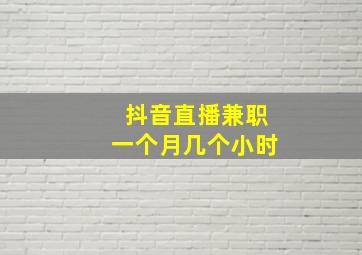 抖音直播兼职
一个月几个小时